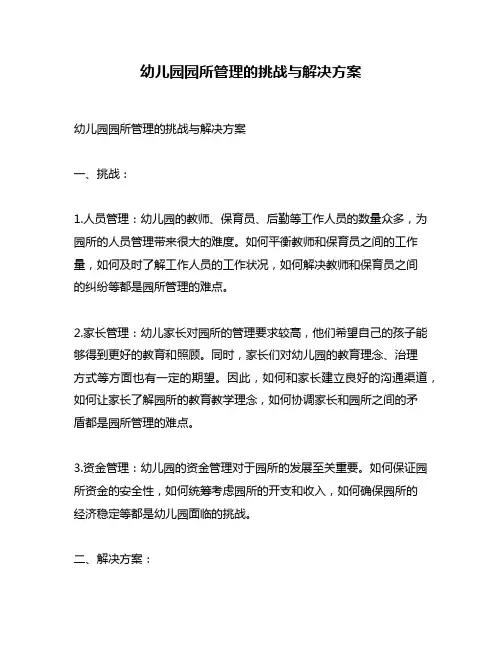 幼儿园园所管理的挑战与解决方案

幼儿园园所管理的挑战与解决方案

一、挑战：

1.人员管理：幼儿园的教师、保育员、后勤等工作人员的数量众多，为园所的人员管理带来很大的难度。如何平衡教师和保育员之间的工作量，如何及时了解工作人员的工作状况，如何解决教师和保育员之间的纠纷等都是园所管理的难点。

2.家长管理：幼儿家长对园所的管理要求较高，他们希望自己的孩子能够得到更好的教育和照顾。同时，家长们对幼儿园的教育理念、治理方式等方面也有一定的期望。因此，如何和家长建立良好的沟通渠道，如何让家长了解园所的教育教学理念，如何协调家长和园所之间的矛盾都是园所管理的难点。

3.资金管理：幼儿园的资金管理对于园所的发展至关重要。如何保证园所资金的安全性，如何统筹考虑园所的开支和收入，如何确保园所的经济稳定等都是幼儿园面临的挑战。

二、解决方案：